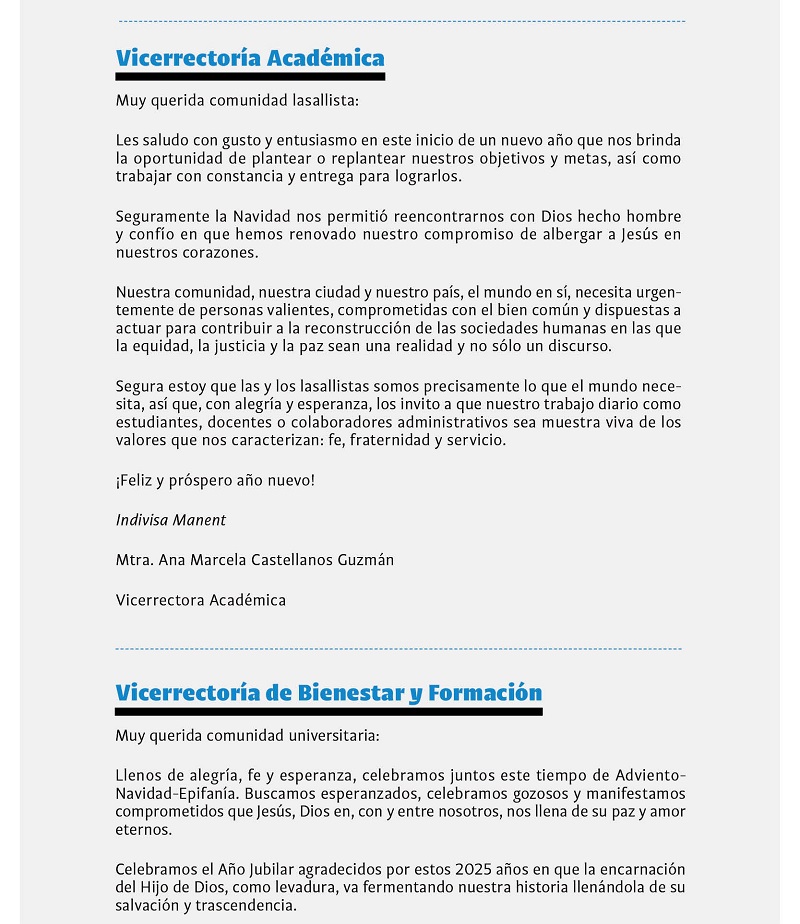 Vicerrectoría Académica

Muy querida comunidad lasallista:

Les saludo con gusto y entusiasmo en este inicio de un nuevo año que nos brinda la oportunidad de plantear o replantear nuestros objetivos y metas, así como trabajar con constancia y entrega para lograrlos.

Seguramente la Navidad nos permitió reencontrarnos con Dios hecho hombre y confío en que hemos renovado nuestro compromiso de albergar a Jesús en nuestros corazones.

Nuestra comunidad, nuestra ciudad y nuestro país, el mundo en sí, necesita urgentemente de personas valientes, comprometidas con el bien común y dispuestas a actuar para contribuir a la reconstrucción de las sociedades humanas en las que la equidad, la justicia y la paz sean una realidad y no sólo un discurso.

Segura estoy que las y los lasallistas somos precisamente lo que el mundo necesita, así que, con alegría y esperanza, los invito a que nuestro trabajo diario como estudiantes, docentes o colaboradores administrativos sea muestra viva de los valores que nos caracterizan: fe, fraternidad y servicio.

¡Feliz y próspero año nuevo!

Indivisa Manent

Mtra. Ana Marcela Castellanos Guzmán

Vicerrectora Académica

Vicerrectoría de Bienestar y Formación

Muy querida comunidad universitaria:

Llenos de alegría, fe y esperanza, celebramos juntos este tiempo de Adviento-Navidad-Epifanía. Buscamos esperanzados, celebramos gozosos y manifestamos comprometidos que Jesús, Dios en, con y entre nosotros, nos llena de su paz y amor eternos.

Celebramos el Año Jubilar agradecidos por estos 2025 años en que la encarnación del Hijo de Dios, como levadura, va fermentando nuestra historia llenándola de su salvación y trascendencia.